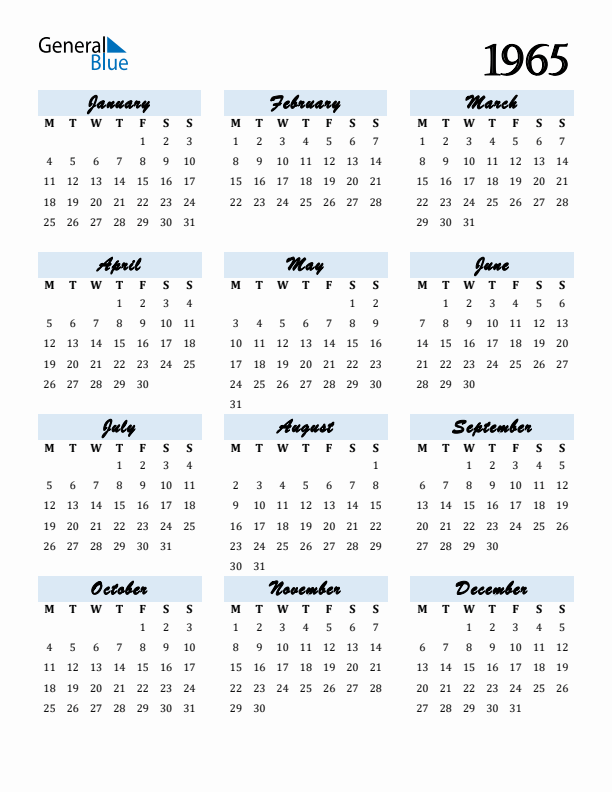 General Blue

1965

January

| M | T | W | T | F | S | S |
|---|---|---|---|---|---|---|
| | | | | 1 | 2 | 3 |
| 4 | 5 | 6 | 7 | 8 | 9 | 10 |
| 11 | 12 | 13 | 14 | 15 | 16 | 17 |
| 18 | 19 | 20 | 21 | 22 | 23 | 24 |
| 25 | 26 | 27 | 28 | 29 | 30 | 31 |

February

| M | T | W | T | F | S | S |
|---|---|---|---|---|---|---|
| 1 | 2 | 3 | 4 | 5 | 6 | 7 |
| 8 | 9 | 10 | 11 | 12 | 13 | 14 |
| 15 | 16 | 17 | 18 | 19 | 20 | 21 |
| 22 | 23 | 24 | 25 | 26 | 27 | 28 |

March

| M | T | W | T | F | S | S |
|---|---|---|---|---|---|---|
| 1 | 2 | 3 | 4 | 5 | 6 | 7 |
| 8 | 9 | 10 | 11 | 12 | 13 | 14 |
| 15 | 16 | 17 | 18 | 19 | 20 | 21 |
| 22 | 23 | 24 | 25 | 26 | 27 | 28 |
| 29 | 30 | 31 | | | | |

April

| M | T | W | T | F | S | S |
|---|---|---|---|---|---|---|
| | | | 1 | 2 | 3 | 4 |
| 5 | 6 | 7 | 8 | 9 | 10 | 11 |
| 12 | 13 | 14 | 15 | 16 | 17 | 18 |
| 19 | 20 | 21 | 22 | 23 | 24 | 25 |
| 26 | 27 | 28 | 29 | 30 | | |

May

| M | T | W | T | F | S | S |
|---|---|---|---|---|---|---|
| | | | | | 1 | 2 |
| 3 | 4 | 5 | 6 | 7 | 8 | 9 |
| 10 | 11 | 12 | 13 | 14 | 15 | 16 |
| 17 | 18 | 19 | 20 | 21 | 22 | 23 |
| 24 | 25 | 26 | 27 | 28 | 29 | 30 |
| 31 | | | | | | |

June

| M | T | W | T | F | S | S |
|---|---|---|---|---|---|---|
| | 1 | 2 | 3 | 4 | 5 | 6 |
| 7 | 8 | 9 | 10 | 11 | 12 | 13 |
| 14 | 15 | 16 | 17 | 18 | 19 | 20 |
| 21 | 22 | 23 | 24 | 25 | 26 | 27 |
| 28 | 29 | 30 | | | | |

July

| M | T | W | T | F | S | S |
|---|---|---|---|---|---|---|
| | | | 1 | 2 | 3 | 4 |
| 5 | 6 | 7 | 8 | 9 | 10 | 11 |
| 12 | 13 | 14 | 15 | 16 | 17 | 18 |
| 19 | 20 | 21 | 22 | 23 | 24 | 25 |
| 26 | 27 | 28 | 29 | 30 | 31 | |

August

| M | T | W | T | F | S | S |
|---|---|---|---|---|---|---|
| | | | | | | 1 |
| 2 | 3 | 4 | 5 | 6 | 7 | 8 |
| 9 | 10 | 11 | 12 | 13 | 14 | 15 |
| 16 | 17 | 18 | 19 | 20 | 21 | 22 |
| 23 | 24 | 25 | 26 | 27 | 28 | 29 |
| 30 | 31 | | | | | |

September

| M | T | W | T | F | S | S |
|---|---|---|---|---|---|---|
| | | 1 | 2 | 3 | 4 | 5 |
| 6 | 7 | 8 | 9 | 10 | 11 | 12 |
| 13 | 14 | 15 | 16 | 17 | 18 | 19 |
| 20 | 21 | 22 | 23 | 24 | 25 | 26 |
| 27 | 28 | 29 | 30 | | | |

October

| M | T | W | T | F | S | S |
|---|---|---|---|---|---|---|
| | | | | 1 | 2 | 3 |
| 4 | 5 | 6 | 7 | 8 | 9 | 10 |
| 11 | 12 | 13 | 14 | 15 | 16 | 17 |
| 18 | 19 | 20 | 21 | 22 | 23 | 24 |
| 25 | 26 | 27 | 28 | 29 | 30 | 31 |

November

| M | T | W | T | F | S | S |
|---|---|---|---|---|---|---|
| 1 | 2 | 3 | 4 | 5 | 6 | 7 |
| 8 | 9 | 10 | 11 | 12 | 13 | 14 |
| 15 | 16 | 17 | 18 | 19 | 20 | 21 |
| 22 | 23 | 24 | 25 | 26 | 27 | 28 |
| 29 | 30 | | | | | |

December

| M | T | W | T | F | S | S |
|---|---|---|---|---|---|---|
| | | 1 | 2 | 3 | 4 | 5 |
| 6 | 7 | 8 | 9 | 10 | 11 | 12 |
| 13 | 14 | 15 | 16 | 17 | 18 | 19 |
| 20 | 21 | 22 | 23 | 24 | 25 | 26 |
| 27 | 28 | 29 | 30 | 31 | | |